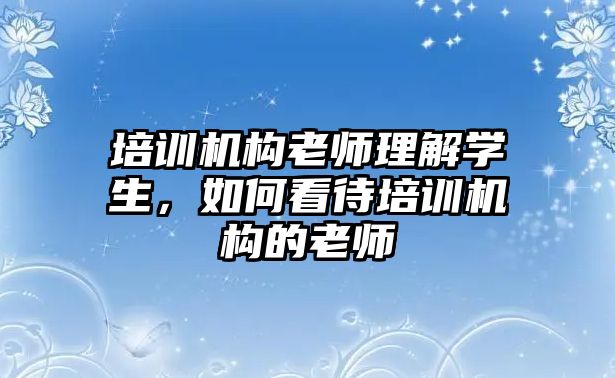 培训机构老师理解学生，如何看待培训机构的老师